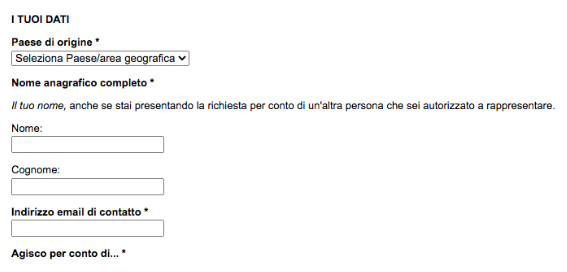 I TUOI DATI

Paese di origine *

Seleziona Paese/area geografica

Nome anagrafico completo *

Il tuo nome, anche se stai presentando la richiesta per conto di un'altra persona che sei autorizzato a rappresentare.

Nome:

Cognome:

Indirizzo email di contatto *

Agisco per conto di... *